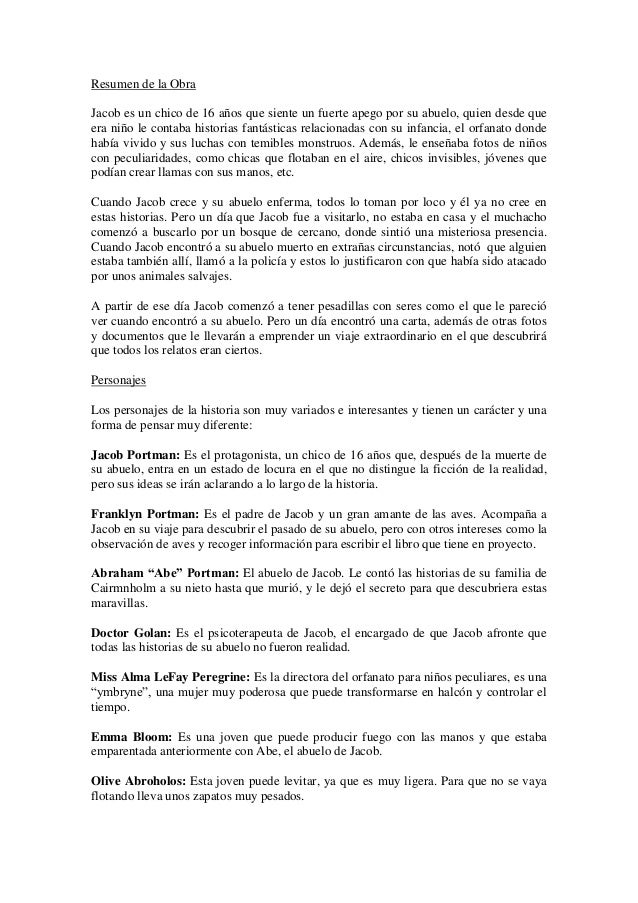 Resumen de la Obra

Jacob es un chico de 16 años que siente un fuerte apego por su abuelo, quien desde que era niño le contaba historias fantásticas relacionadas con su infancia, el orfanato donde había vivido y sus luchas con temibles monstruos. Además, le enseñaba fotos de niños con peculiaridades, como chicas que flotaban en el aire, chicos invisibles, jóvenes que podían crear llamas con sus manos, etc.

Cuando Jacob crece y su abuelo enferma, todos lo toman por loco y él ya no cree en estas historias. Pero un día que Jacob fue a visitarlo, no estaba en casa y el muchacho comenzó a buscarlo por un bosque de cercano, donde sintió una misteriosa presencia. Cuando Jacob encontró a su abuelo muerto en extrañas circunstancias, notó que alguien estaba también allí, llamó a la policía y estos lo justificaron con que había sido atacado por unos animales salvajes.

A partir de ese día Jacob comenzó a tener pesadillas con seres como el que le pareció ver cuando encontró a su abuelo. Pero un día encontró una carta, además de otras fotos y documentos que le llevarán a emprender un viaje extraordinario en el que descubrirá que todos los relatos eran ciertos.

Personajes

Los personajes de la historia son muy variados e interesantes y tienen un carácter y una forma de pensar muy diferente:

Jacob Portman: Es el protagonista, un chico de 16 años que, después de la muerte de su abuelo, entra en un estado de locura en el que no distingue la ficción de la realidad, pero sus ideas se irán aclarando a lo largo de la historia.

Franklyn Portman: Es el padre de Jacob y un gran amante de las aves. Acompaña a Jacob en su viaje para descubrir el pasado de su abuelo, pero con otros intereses como la observación de aves y recoger información para escribir el libro que tiene en proyecto.

Abraham "Abe" Portman: El abuelo de Jacob. Le contó las historias de su familia de Cairmnholm a su nieto hasta que murió, y le dejó el secreto para que descubriera estas maravillas.

Doctor Golan: Es el psicoterapeuta de Jacob, el encargado de que Jacob afronte que todas las historias de su abuelo no fueron realidad.

Miss Alma LeFay Peregrine: Es la directora del orfanato para niños peculiares, es una "ymbryne", una mujer muy poderosa que puede transformarse en halcón y controlar el tiempo.

Emma Bloom: Es una joven que puede producir fuego con las manos y que estaba emparentada anteriormente con Abe, el abuelo de Jacob.

Olive Abroholos: Esta joven puede levitar, ya que es muy ligera. Para que no se vaya flotando lleva unos zapatos muy pesados.